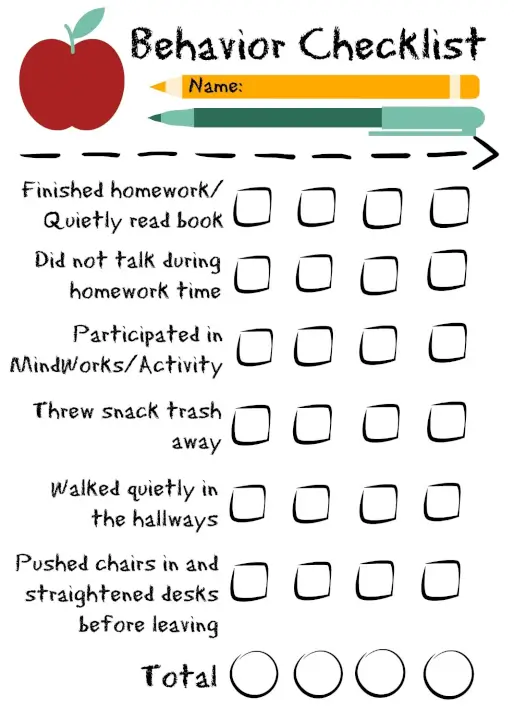 Behavior Checklist

Name:

Finished homework/ Quietly read book

Did not talk during homework time

Participated in MindWorks/Activity

Threw snack trash away

Walked quietly in the hallways

Pushed chairs in and straightened desks before leaving

Total